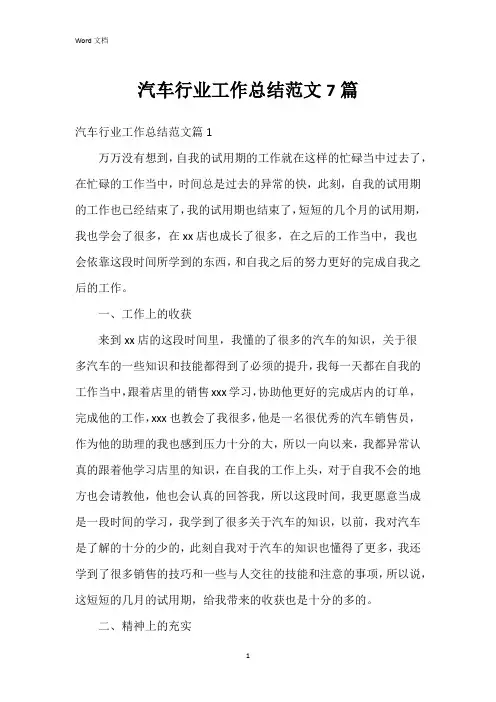 Word 文档

汽车行业工作总结范文 7 篇

汽车行业工作总结范文篇 1

万万没有想到，自我的试用期的工作就在这样的忙碌当中过去了，在忙碌的工作当中，时间总是过去的异常的快，此刻，自我的试用期的工作也已经结束了，我的试用期也结束了，短短的几个月的试用期，我也学会了很多，在 xx 店也成长了很多，在之后的工作当中，我也会依靠这段时间所学到的东西，和自我之后的努力更好的完成自我之后的工作。

一、工作上的收获

来到 xx 店的这段时间里，我懂的了很多的汽车的知识，关于很多汽车的一些知识和技能都得到了必须的提升，我每一天都在自我的工作当中，跟着店里的销售 xxx 学习，协助他更好的完成店内的订单，完成他的工作，xxx 也教会了我很多，他是一名很优秀的汽车销售员，作为他的助理的我也感到压力十分的大，所以一向以来，我都异常认真的跟着他学习店里的知识，在自我的工作上头，对于自我不会的地方也会请教他，他也会认真的回答我，所以这段时间，我更愿意当成是一段时间的学习，我学到了很多关于汽车的知识，以前，我对汽车是了解的十分的少的，此刻自我对于汽车的知识也懂得了更多，我还学到了很多销售的技巧和一些与人交往的技能和注意的事项，所以说，这短短的几月的试用期，给我带来的收获也是十分的多的。

二、精神上的充实

1